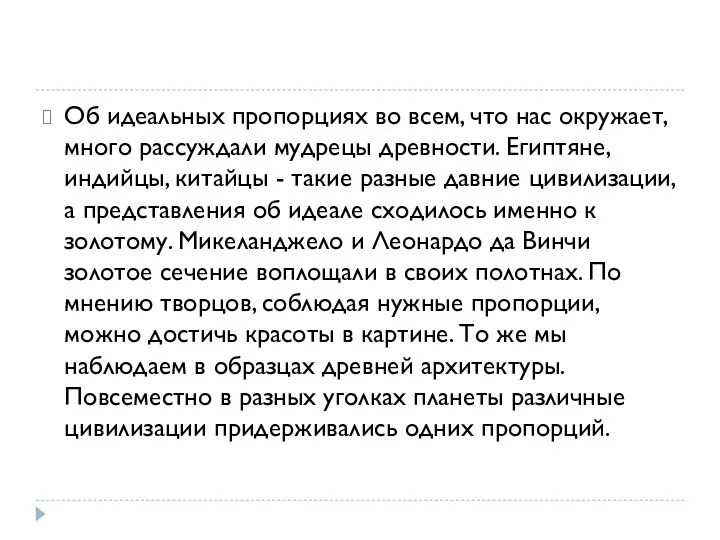 Об идеальных пропорциях во всем, что нас окружает, много рассуждали мудрецы древности. Египтяне, индийцы, китайцы - такие разные давние цивилизации, а представления об идеале сходилось именно к золотому. Микеланджело и Леонардо да Винчи золотое сечение воплощали в своих полотнах. По мнению творцов, соблюдая нужные пропорции, можно достичь красоты в картине. То же мы наблюдаем в образцах древней архитектуры. Повсеместно в разных уголках планеты различные цивилизации придерживались одних пропорций.